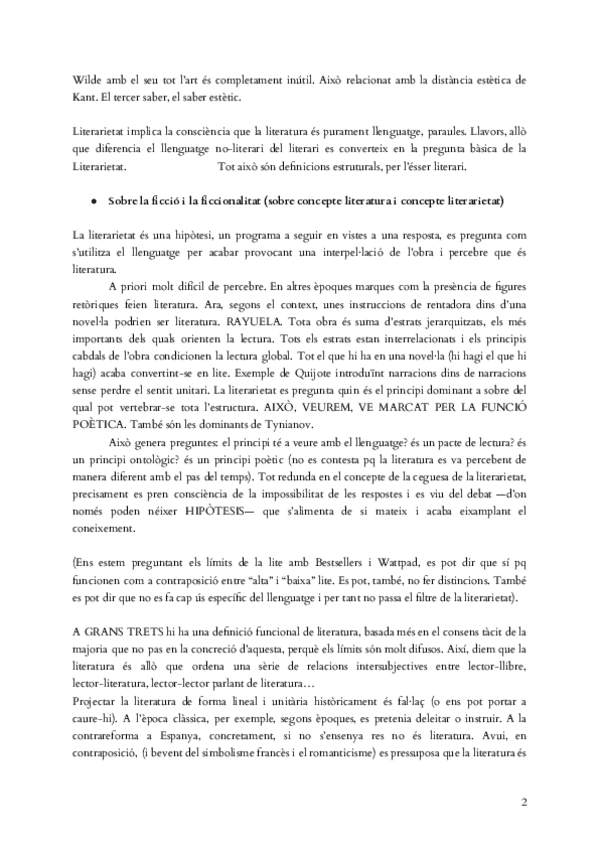 Wilde amb el seu tot l'art és completament inútil. Això relacionat amb la distància estètica de Kant. El tercer saber, el saber estètic.

Literarietat implica la consciència que la literatura és purament llenguatge, paraules. Llavors, allò que diferencia el llenguatge no-literari del literari es converteix en la pregunta bàsica de la Literarietat. Tot això són definicions estruturals, per l'ésser literari.

• Sobre la ficció i la ficcionalitat (sobre concepte literatura i concepte literarietat)

La literarietat és una hipòtesi, un programa a seguir en vistes a una resposta, es pregunta com s'utilitza el llenguatge per acabar provocant una interpel·lació de l'obra i percebre que és literatura.

A priori molt difícil de percebre. En altres èpoques marques com la presència de figures retòriques feien literatura. Ara, segons el context, unes instruccions de rentadora dins d'una novel·la podrien ser literatura. RAYUELA. Tota obra és suma d'estrats jerarquitzats, els més importants dels quals orienten la lectura. Tots els estrats estan interrelacionats i els principis cabdals de l'obra condicionen la lectura global. Tot el que hi ha en una novel·la (hi hagi el que hi hagi) acaba convertint-se en lite. Exemple de Quijote introduïnt narracions dins de narracions sense perdre el sentit unitari. La literarietat es pregunta quin és el principi dominant a sobre del qual pot vertebrar-se tota l'estructura. AIXÒ, VEUREM, VE MARCAT PER LA FUNCIÓ POÈTICA. També són les dominants de Tynianov.

Això genera preguntes: el principi té a veure amb el llenguatge? és un pacte de lectura? és un principi ontològic? és un principi poètic (no es contesta pq la literatura es va percebent de manera diferent amb el pas del temps). Tot redunda en el concepte de la ceguesa de la literarietat, precisament es pren consciència de la impossibilitat de les respostes i es viu del debat —d'on només poden néixer HIPÒTESIS— que s'alimenta de si mateix i acaba eixamplant el coneixement.

(Ens estem preguntant els límits de la lite amb Bestsellers i Wattpad, es pot dir que sí pq funcionen com a contraposició entre "alta" i "baixa" lite. Es pot, també, no fer distincions. També es pot dir que no es fa cap ús específic del llenguatge i per tant no passa el filtre de la literarietat).

A GRANS TRETS hi ha una definició funcional de literatura, basada més en el consens tàcit de la majoria que no pas en la concreció d'aquesta, perquè els límits són molt difusos. Així, diem que la literatura és allò que ordena una sèrie de relacions intersubjectives entre lector-llibre, lector-literatura, lector-lector parlant de literatura…
Projectar la literatura de forma lineal i unitària històricament és fal·laç (o ens pot portar a caure-hi). A l'època clàssica, per exemple, segons èpoques, es pretenia deleitar o instruir. A la contrareforma a Espanya, concretament, si no s'ensenya res no és literatura. Avui, en contraposició, (i bevent del simbolisme francès i el romanticisme) es pressuposa que la literatura és

2